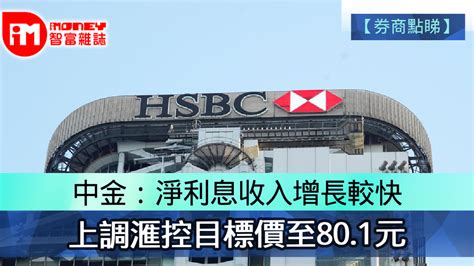 iM
iMONEY
智富雜誌

【券商點睇】

HSBC

中金：淨利息收入增長較快

上調滙控目標價至80.1元